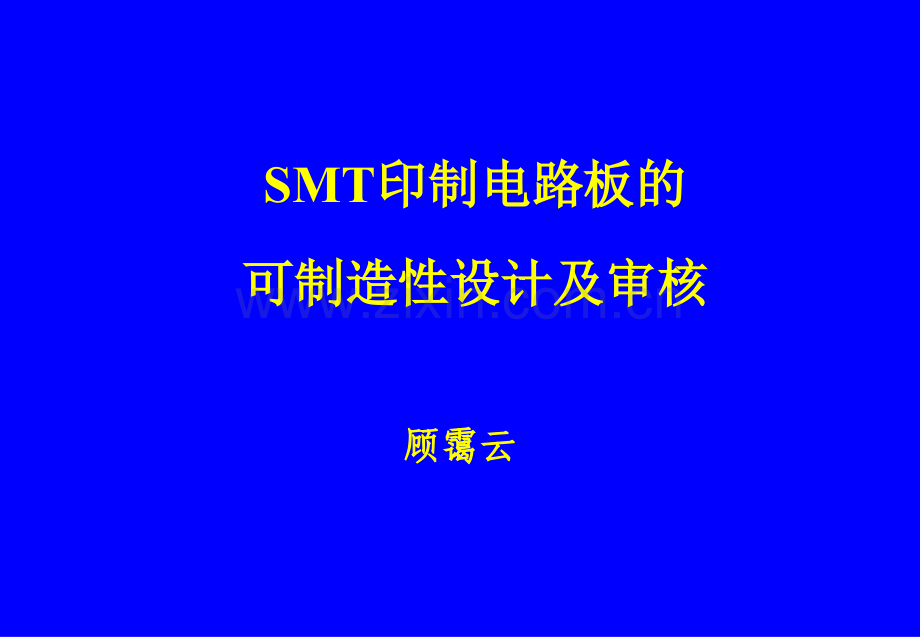 SMT印制电路板的

可制造性设计及审核

www.zixin.com.cn

顾霭云